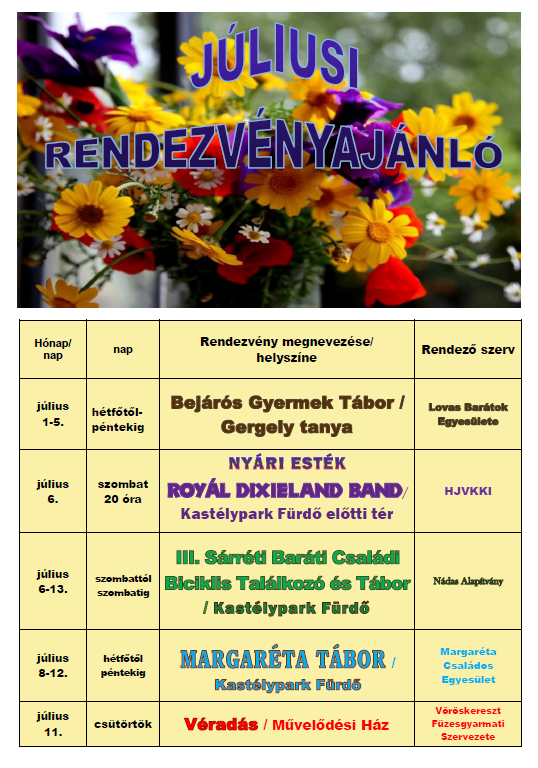 JÚLIUSI RENDEZVÉNYAJÁNLÓ

| Hónap/ nap | nap | Rendezvény megnevezése/ helyszíne | Rendező szerv |
|---|---|---|---|
| július 1-5. | hétfőtől-péntekig | Bejárós Gyermek Tábor / Gergely tanya | Lovas Barátok Egyesülete |
| július 6. | szombat 20 óra | NYÁRI ESTÉK ROYÁL DIXIELAND BAND/ Kastélypark Fürdő előtti tér | HJVKKI |
| július 6-13. | szombattól szombatig | III. Sárréti Baráti Családi Biciklis Találkozó és Tábor / Kastélypark Fürdő | Nádas Alapítvány |
| július 8-12. | hétfőtől péntekig | MARGARÉTA TÁBOR / Kastélypark Fürdő | Margaréta Családos Egyesület |
| július 11. | csütörtök | Véradás / Művelődési Ház | Vöröskereszt Füzesgyarmati Szervezete |